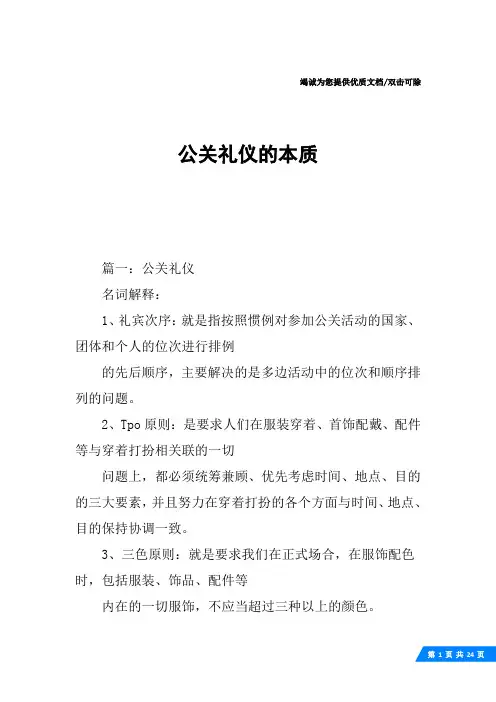 竭诚为您提供优质文档/双击可除

公关礼仪的本质

篇一：公关礼仪

名词解释：

1、礼宾次序：就是指按照惯例对参加公关活动的国家、团体和个人的位次进行排例

的先后顺序，主要解决的是多边活动中的位次和顺序排列的问题。

2、Tpo原则：是要求人们在服装穿着、首饰配戴、配件等与穿着打扮相关联的一切

问题上，都必须统筹兼顾、优先考虑时间、地点、目的的三大要素，并且努力在穿着打扮的各个方面与时间、地点、目的保持协调一致。

3、三色原则：就是要求我们在正式场合，在服饰配色时，包括服装、饰品、配件等

内在的一切服饰，不应当超过三种以上的颜色。

第 1 页 共 24 页